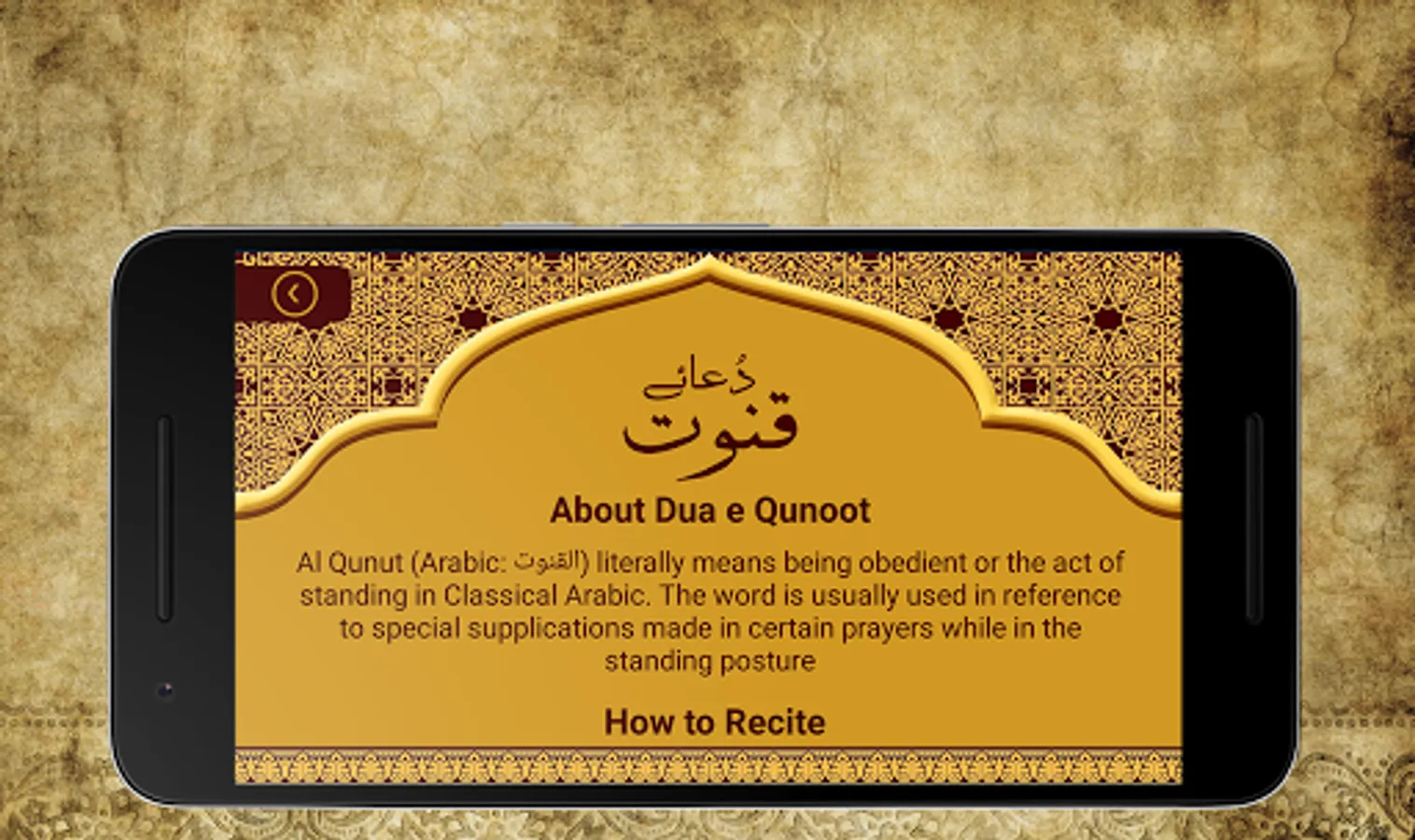 دُعائے
قنوت

About Dua e Qunoot

Al Qunut (Arabic: القنوت) literally means being obedient or the act of standing in Classical Arabic. The word is usually used in reference to special supplications made in certain prayers while in the standing posture

How to Recite